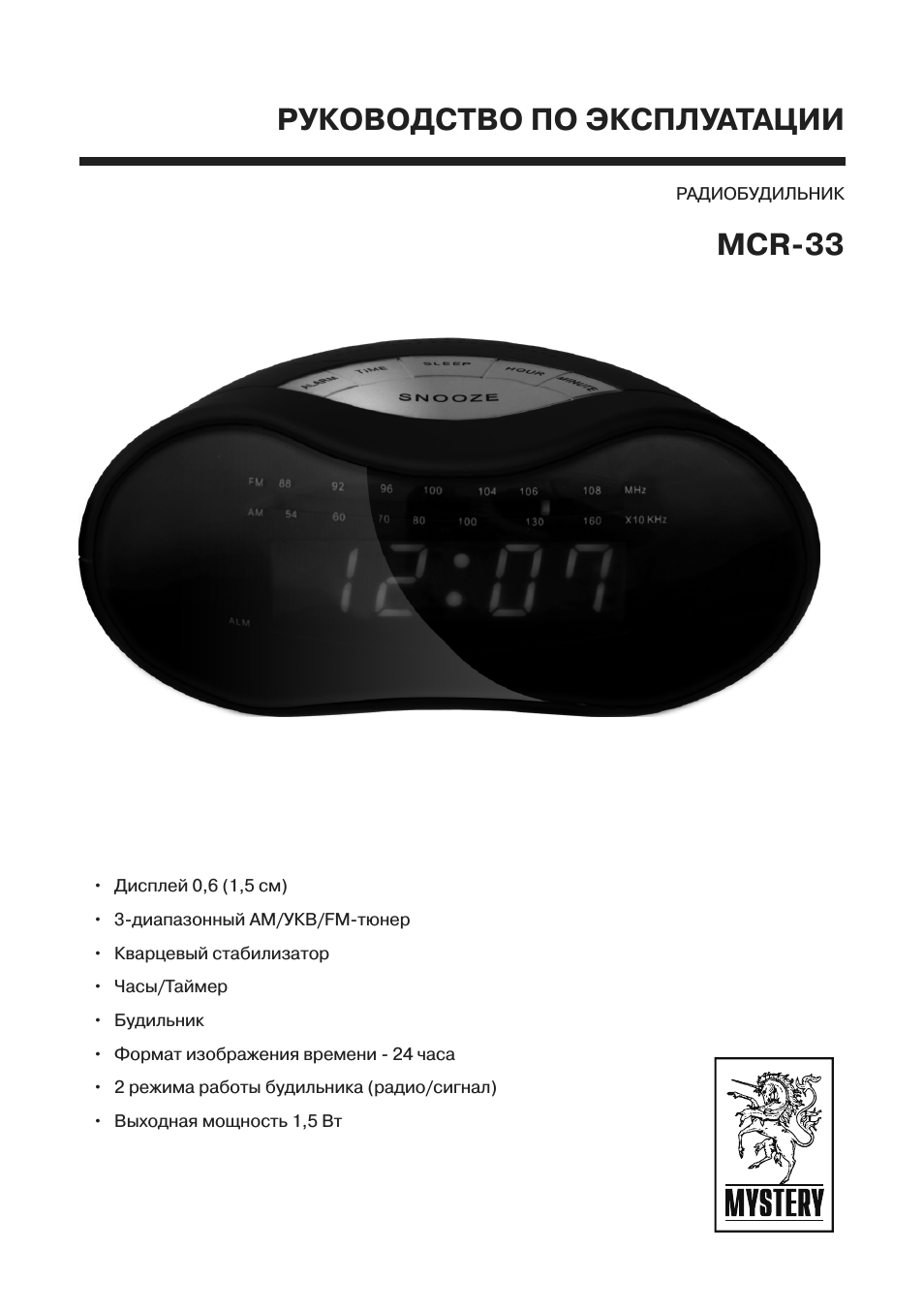 РУКОВОДСТВО ПО ЭКСПЛУАТАЦИИ

РАДИОБУДИЛЬНИК

MCR-33

ALARM TIME SLEEP HOUR MINUTE

SNOOZE

FM 88 92 96 100 104 106 108 MHz

AM 54 60 70 80 100 130 160 X10 KHz

12:07

ALM

• Дисплей 0,6 (1,5 см)
• 3-диапазонный AM/УКВ/FM-тюнер
• Кварцевый стабилизатор
• Часы/Таймер
• Будильник
• Формат изображения времени - 24 часа
• 2 режима работы будильника (радио/сигнал)
• Выходная мощность 1,5 Вт

MYSTERY